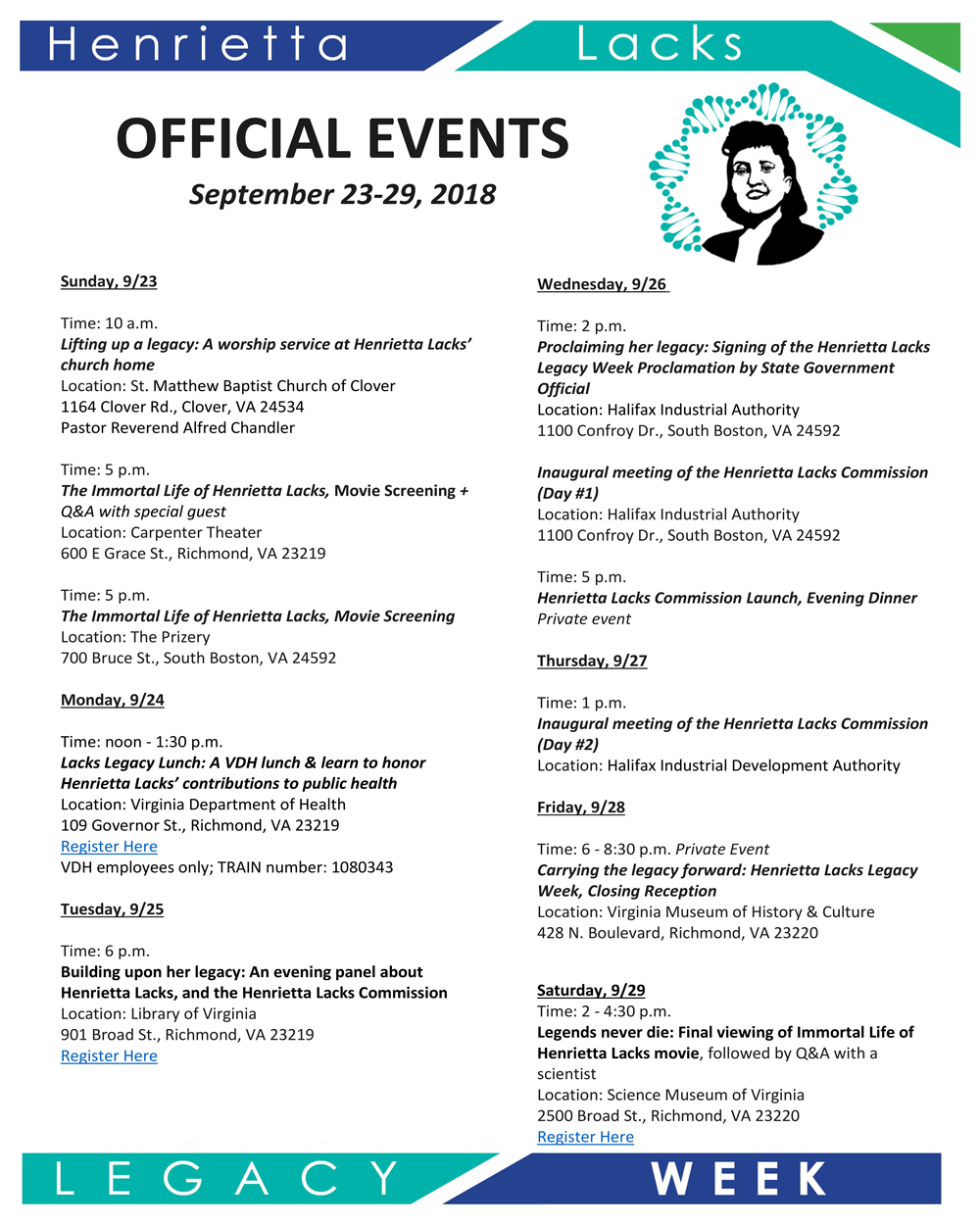 Henrietta Lacks

OFFICIAL EVENTS

September 23-29, 2018

Sunday, 9/23

Time: 10 a.m.
Lifting up a legacy: A worship service at Henrietta Lacks' church home
Location: St. Matthew Baptist Church of Clover
1164 Clover Rd., Clover, VA 24534
Pastor Reverend Alfred Chandler

Time: 5 p.m.
The Immortal Life of Henrietta Lacks, Movie Screening + Q&A with special guest
Location: Carpenter Theater
600 E Grace St., Richmond, VA 23219

Time: 5 p.m.
The Immortal Life of Henrietta Lacks, Movie Screening
Location: The Prizery
700 Bruce St., South Boston, VA 24592

Monday, 9/24

Time: noon - 1:30 p.m.
Lacks Legacy Lunch: A VDH lunch & learn to honor Henrietta Lacks' contributions to public health
Location: Virginia Department of Health
109 Governor St., Richmond, VA 23219
Register Here
VDH employees only; TRAIN number: 1080343

Tuesday, 9/25

Time: 6 p.m.
Building upon her legacy: An evening panel about Henrietta Lacks, and the Henrietta Lacks Commission
Location: Library of Virginia
901 Broad St., Richmond, VA 23219
Register Here

Wednesday, 9/26

Time: 2 p.m.
Proclaiming her legacy: Signing of the Henrietta Lacks Legacy Week Proclamation by State Government Official
Location: Halifax Industrial Authority
1100 Confroy Dr., South Boston, VA 24592

Inaugural meeting of the Henrietta Lacks Commission (Day #1)
Location: Halifax Industrial Authority
1100 Confroy Dr., South Boston, VA 24592

Time: 5 p.m.
Henrietta Lacks Commission Launch, Evening Dinner
Private event

Thursday, 9/27

Time: 1 p.m.
Inaugural meeting of the Henrietta Lacks Commission (Day #2)
Location: Halifax Industrial Development Authority

Friday, 9/28

Time: 6 - 8:30 p.m. Private Event
Carrying the legacy forward: Henrietta Lacks Legacy Week, Closing Reception
Location: Virginia Museum of History & Culture
428 N. Boulevard, Richmond, VA 23220

Saturday, 9/29
Time: 2 - 4:30 p.m.
Legends never die: Final viewing of Immortal Life of Henrietta Lacks movie, followed by Q&A with a scientist
Location: Science Museum of Virginia
2500 Broad St., Richmond, VA 23220
Register Here

LEGACY WEEK